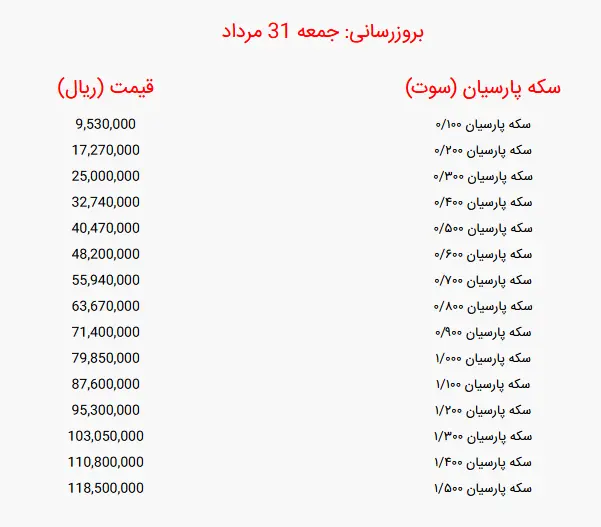 بروزرسانی: جمعه 31 مرداد

| سکه پارسیان (سوت) | قیمت (ریال) |
|---|---|
| سکه پارسیان ۰/۱۰۰ | 9,530,000 |
| سکه پارسیان ۰/۲۰۰ | 17,270,000 |
| سکه پارسیان ۰/۳۰۰ | 25,000,000 |
| سکه پارسیان ۰/۴۰۰ | 32,740,000 |
| سکه پارسیان ۰/۵۰۰ | 40,470,000 |
| سکه پارسیان ۰/۶۰۰ | 48,200,000 |
| سکه پارسیان ۰/۷۰۰ | 55,940,000 |
| سکه پارسیان ۰/۸۰۰ | 63,670,000 |
| سکه پارسیان ۰/۹۰۰ | 71,400,000 |
| سکه پارسیان ۱/۰۰۰ | 79,850,000 |
| سکه پارسیان ۱/۱۰۰ | 87,600,000 |
| سکه پارسیان ۱/۲۰۰ | 95,300,000 |
| سکه پارسیان ۱/۳۰۰ | 103,050,000 |
| سکه پارسیان ۱/۴۰۰ | 110,800,000 |
| سکه پارسیان ۱/۵۰۰ | 118,500,000 |